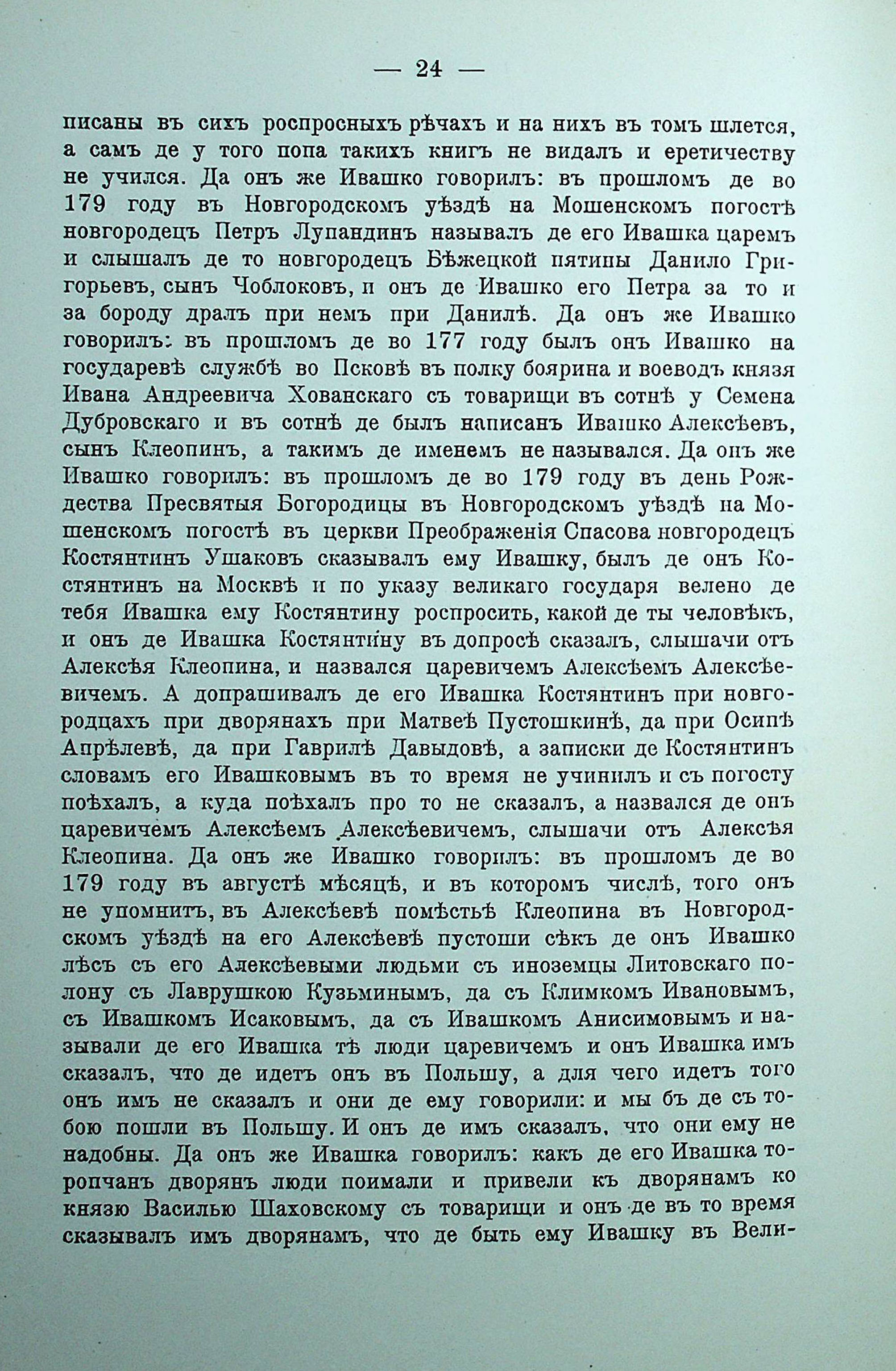 — 24 —

писаны въ сихъ роспросныхъ рѣчахъ и на нихъ въ томъ шлется, а самъ де у того попа такихъ книгъ не видалъ и еретичеству не учился. Да онъ же Ивашко говорилъ: въ прошломъ де во 179 году въ Новгородскомъ уѣздѣ на Мошенскомъ погостѣ новгородецъ Петръ Лупандинъ называлъ де его Ивашка царемъ и слышалъ де то новгородецъ Бѣжецкой пятины Данило Григорьевъ, сынъ Чоблоковъ, и онъ де Ивашко его Петра за то и за бороду дралъ при немъ при Данилѣ. Да онъ же Ивашко говорилъ: въ прошломъ де во 177 году былъ онъ Ивашко на государевѣ службѣ во Псковѣ въ полку боярина и воеводъ князя Ивана Андреевича Хованскаго съ товарищи въ сотнѣ у Семена Дубровскаго и въ сотнѣ де былъ написанъ Ивашко Алексѣевъ, сынъ Клеопинъ, а такимъ де именемъ не назывался. Да онъ же Ивашко говорилъ: въ прошломъ де во 179 году въ день Рождества Пресвятыя Богородицы въ Новгородскомъ уѣздѣ на Мошенскомъ погостѣ въ церкви Преображенія Спасова новгородецъ Костянтинъ Ушаковъ сказывалъ ему Ивашку, былъ де онъ Костянтинъ на Москвѣ и по указу великаго государя велено де тебя Ивашка ему Костянтину роспросить, какой де ты человѣкъ, и онъ де Ивашка Костянтину въ допросѣ сказалъ, слышачи отъ Алексѣя Клеопина, и назвался царевичемъ Алексѣемъ Алексѣевичемъ. А допрашивалъ де его Ивашка Костянтинъ при новгородцахъ при дворянахъ при Матвеѣ Пустошкинѣ, да при Осипѣ Апрѣлевѣ, да при Гаврилѣ Давыдовѣ, а записки де Костянтинъ словамъ его Ивашковымъ въ то время не учинилъ и съ погосту поѣхалъ, а куда поѣхалъ про то не сказалъ, а назвался де онъ царевичемъ Алексѣемъ Алексѣевичемъ, слышачи отъ Алексѣя Клеопина. Да онъ же Ивашко говорилъ: въ прошломъ де во 179 году въ августѣ мѣсяцѣ, и въ которомъ числѣ, того онъ не упомнитъ, въ Алексѣевѣ помѣстьѣ Клеопина въ Новгородскомъ уѣздѣ на его Алексѣевѣ пустоши сѣкъ де онъ Ивашко лѣсъ съ его Алексѣевыми людьми съ иноземцы Литовскаго полону съ Лаврушкою Кузьминымъ, да съ Климкомъ Ивановымъ, съ Ивашкомъ Исаковымъ, да съ Ивашкомъ Анисимовымъ и называли де его Ивашка тѣ люди царевичемъ и онъ Ивашка имъ сказалъ, что де идетъ онъ въ Польшу, а для чего идетъ того онъ имъ не сказалъ и они де ему говорили: и мы бъ де съ тобою пошли въ Польшу. И онъ де имъ сказалъ, что они ему не надобны. Да онъ же Ивашка говорилъ: какъ де его Ивашка торопчанъ дворянъ люди поимали и привели къ дворянамъ ко князю Василью Шаховскому съ товарищи и онъ де въ то время сказывалъ имъ дворянамъ, что де быть ему Ивашку въ Вели-